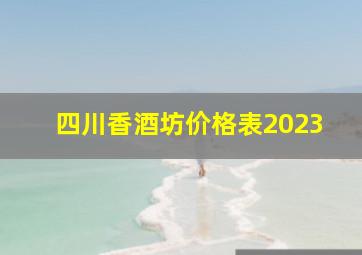 四川香酒坊价格表2023